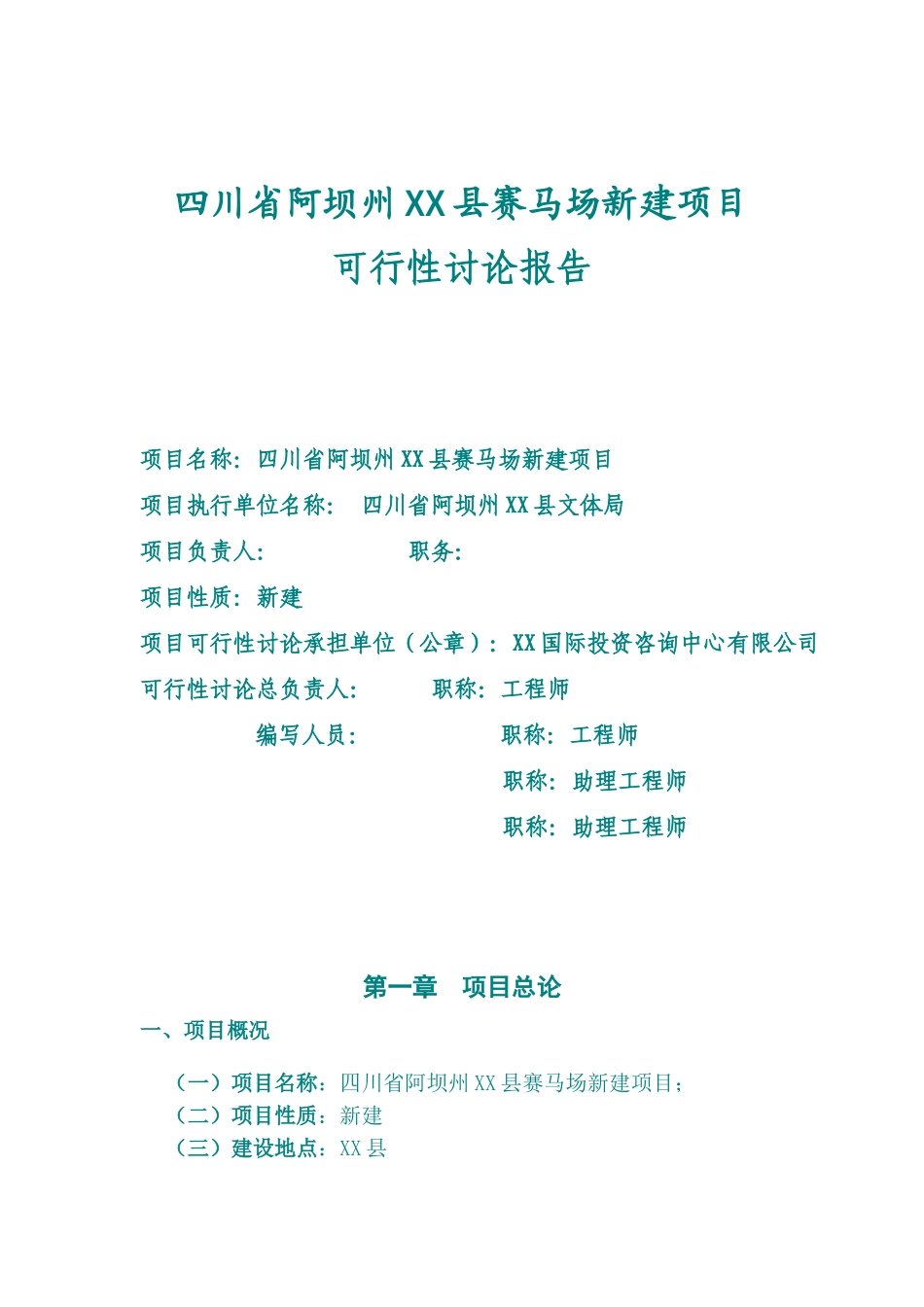 四川省阿坝州XX县赛马场新建项目
可行性讨论报告

项目名称：四川省阿坝州XX县赛马场新建项目
项目执行单位名称： 四川省阿坝州XX县文体局
项目负责人： 职务：
项目性质：新建
项目可行性讨论承担单位（公章）：XX国际投资咨询中心有限公司
可行性讨论总负责人： 职称：工程师
编写人员： 职称：工程师
职称：助理工程师
职称：助理工程师

第一章 项目总论

一、项目概况

（一）项目名称：四川省阿坝州XX县赛马场新建项目；
（二）项目性质：新建
（三）建设地点：XX县